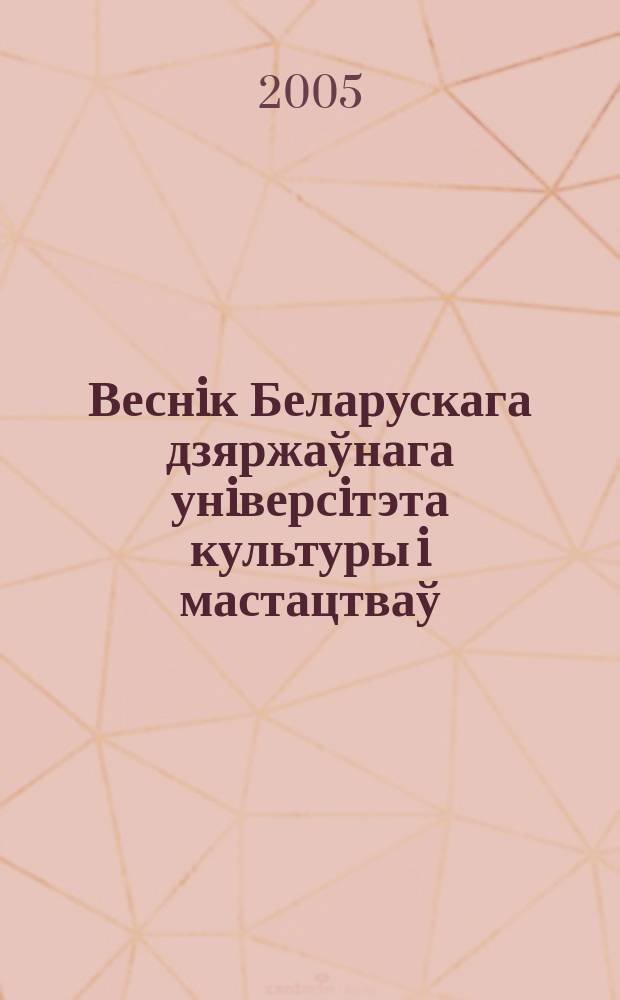 2005

Веснік Беларускага дзяржаўнага універсітэта культуры і мастацтваў